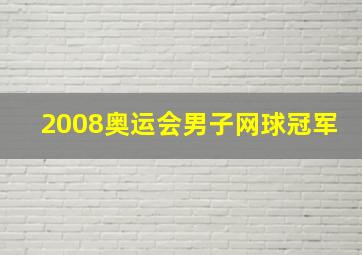 2008奥运会男子网球冠军